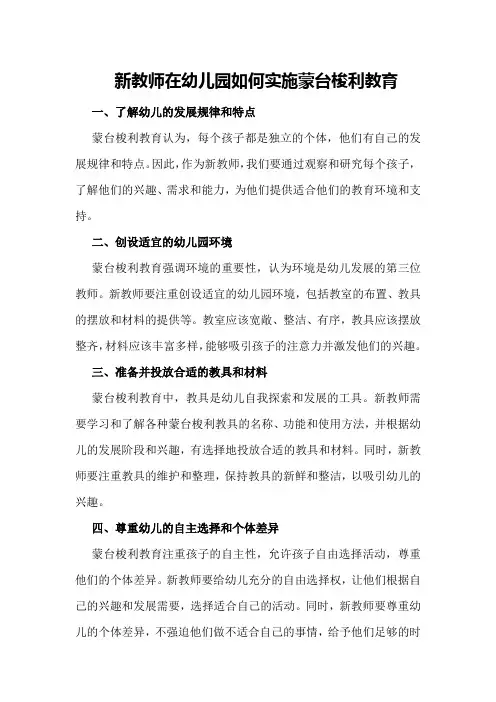 新教师在幼儿园如何实施蒙台梭利教育

一、了解幼儿的发展规律和特点

蒙台梭利教育认为，每个孩子都是独立的个体，他们有自己的发展规律和特点。因此，作为新教师，我们要通过观察和研究每个孩子，了解他们的兴趣、需求和能力，为他们提供适合他们的教育环境和支持。

二、创设适宜的幼儿园环境

蒙台梭利教育强调环境的重要性，认为环境是幼儿发展的第三位教师。新教师要注重创设适宜的幼儿园环境，包括教室的布置、教具的摆放和材料的提供等。教室应该宽敞、整洁、有序，教具应该摆放整齐，材料应该丰富多样，能够吸引孩子的注意力并激发他们的兴趣。

三、准备并投放合适的教具和材料

蒙台梭利教育中，教具是幼儿自我探索和发展的工具。新教师需要学习和了解各种蒙台梭利教具的名称、功能和使用方法，并根据幼儿的发展阶段和兴趣，有选择地投放合适的教具和材料。同时，新教师要注重教具的维护和整理，保持教具的新鲜和整洁，以吸引幼儿的兴趣。

四、尊重幼儿的自主选择和个体差异

蒙台梭利教育注重孩子的自主性，允许孩子自由选择活动，尊重他们的个体差异。新教师要给幼儿充分的自由选择权，让他们根据自己的兴趣和发展需要，选择适合自己的活动。同时，新教师要尊重幼儿的个体差异，不强迫他们做不适合自己的事情，给予他们足够的时